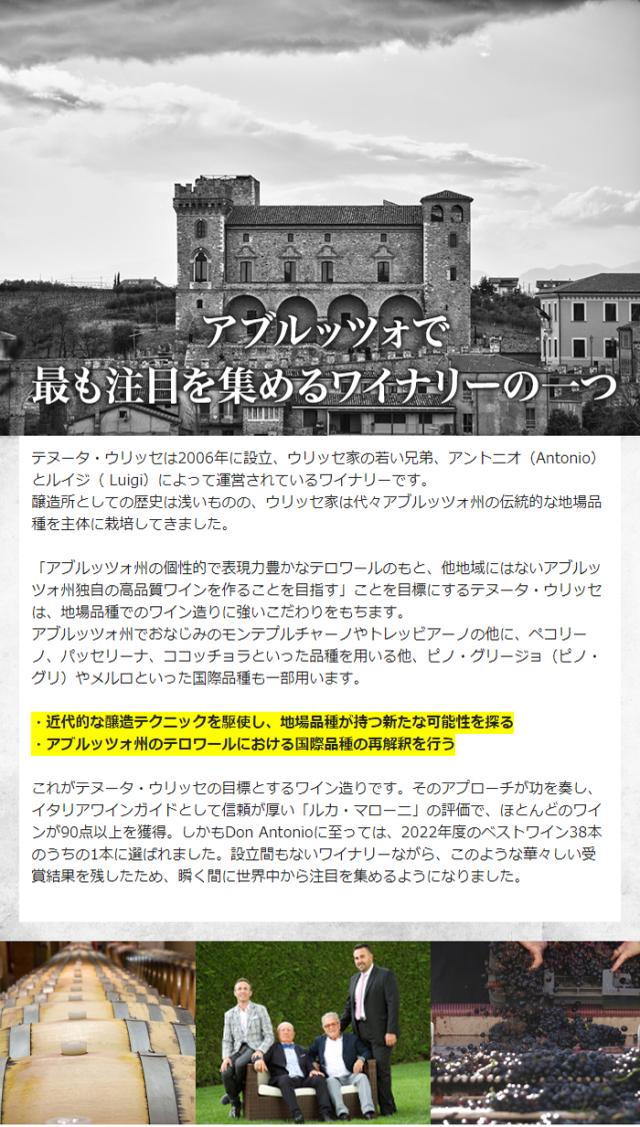 アブルッツォで
最も注目を集めるワイナリーの一つ

テヌータ・ウリッセは2006年に設立、ウリッセ家の若い兄弟、アントニオ（Antonio）とルイジ（ Luigi）によって運営されているワイナリーです。
醸造所としての歴史は浅いものの、ウリッセ家は代々アブルッツォ州の伝統的な地場品種を主体に栽培してきました。

「アブルッツォ州の個性的で表現力豊かなテロワールのもと、他地域にはないアブルッツォ州独自の高品質ワインを作ることを目指す」ことを目標にするテヌータ・ウリッセは、地場品種でのワイン造りに強いこだわりをもちます。
アブルッツォ州でおなじみのモンテプルチャーノやトレッビアーノの他に、ペコリーノ、パッセリーナ、ココッチョラといった品種を用いる他、ピノ・グリージョ（ピノ・グリ）やメルロといった国際品種も一部用います。

・近代的な醸造テクニックを駆使し、地場品種が持つ新たな可能性を探る
・アブルッツォ州のテロワールにおける国際品種の再解釈を行う

これがテヌータ・ウリッセの目標とするワイン造りです。そのアプローチが功を奏し、イタリアワインガイドとして信頼が厚い「ルカ・マローニ」の評価で、ほとんどのワインが90点以上を獲得。しかもDon Antonioに至っては、2022年度のベストワイン38本のうちの1本に選ばれました。設立間もないワイナリーながら、このような華々しい受賞結果を残したため、瞬く間に世界中から注目を集めるようになりました。